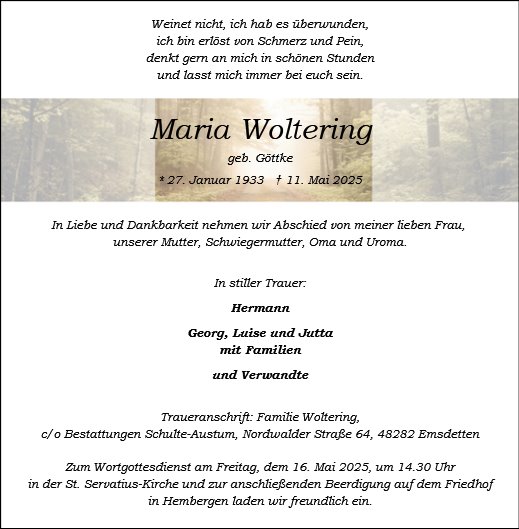 Weinet nicht, ich hab es überwunden,
ich bin erlöst von Schmerz und Pein,
denkt gern an mich in schönen Stunden
und lasst mich immer bei euch sein.

Maria Woltering

geb. Göttke

* 27. Januar 1933 † 11. Mai 2025

In Liebe und Dankbarkeit nehmen wir Abschied von meiner lieben Frau,
unserer Mutter, Schwiegermutter, Oma und Uroma.

In stiller Trauer:

Hermann

Georg, Luise und Jutta
mit Familien

und Verwandte

Traueranschrift: Familie Woltering,
c/o Bestattungen Schulte-Austum, Nordwalder Straße 64, 48282 Emsdetten

Zum Wortgottesdienst am Freitag, dem 16. Mai 2025, um 14.30 Uhr
in der St. Servatius-Kirche und zur anschließenden Beerdigung auf dem Friedhof
in Hembergen laden wir freundlich ein.